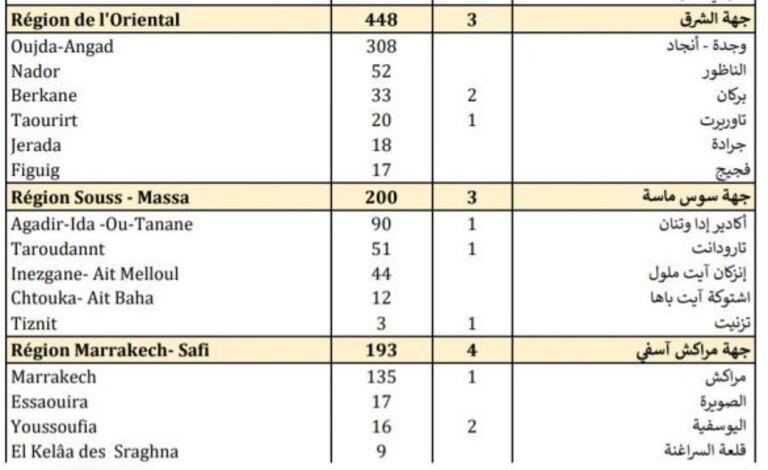 | Région de l'Oriental | 448 | 3 | جهة الشرق |
|---|---|---|---|
| Oujda-Angad | 308 | | وجدة - أنجاد |
| Nador | 52 | | الناظور |
| Berkane | 33 | 2 | بركان |
| Taourirt | 20 | 1 | تاوريرت |
| Jerada | 18 | | جرادة |
| Figuig | 17 | | فجيج |
| Région Souss - Massa | 200 | 3 | جهة سوس ماسة |
| Agadir-Ida -Ou-Tanane | 90 | 1 | أكادير إدا وتنان |
| Taroudannt | 51 | 1 | تارودانت |
| Inezgane- Ait Melloul | 44 | | إنزكان آيت ملول |
| Chtouka- Ait Baha | 12 | | اشتوكة آيت باها |
| Tiznit | 3 | 1 | تزنيت |
| Région Marrakech- Safi | 193 | 4 | جهة مراكش آسفي |
| Marrakech | 135 | 1 | مراكش |
| Essaouira | 17 | | الصويرة |
| Youssoufia | 16 | 2 | اليوسفية |
| El Kelâa des Sraghna | 9 | | قلعة السراغنة |